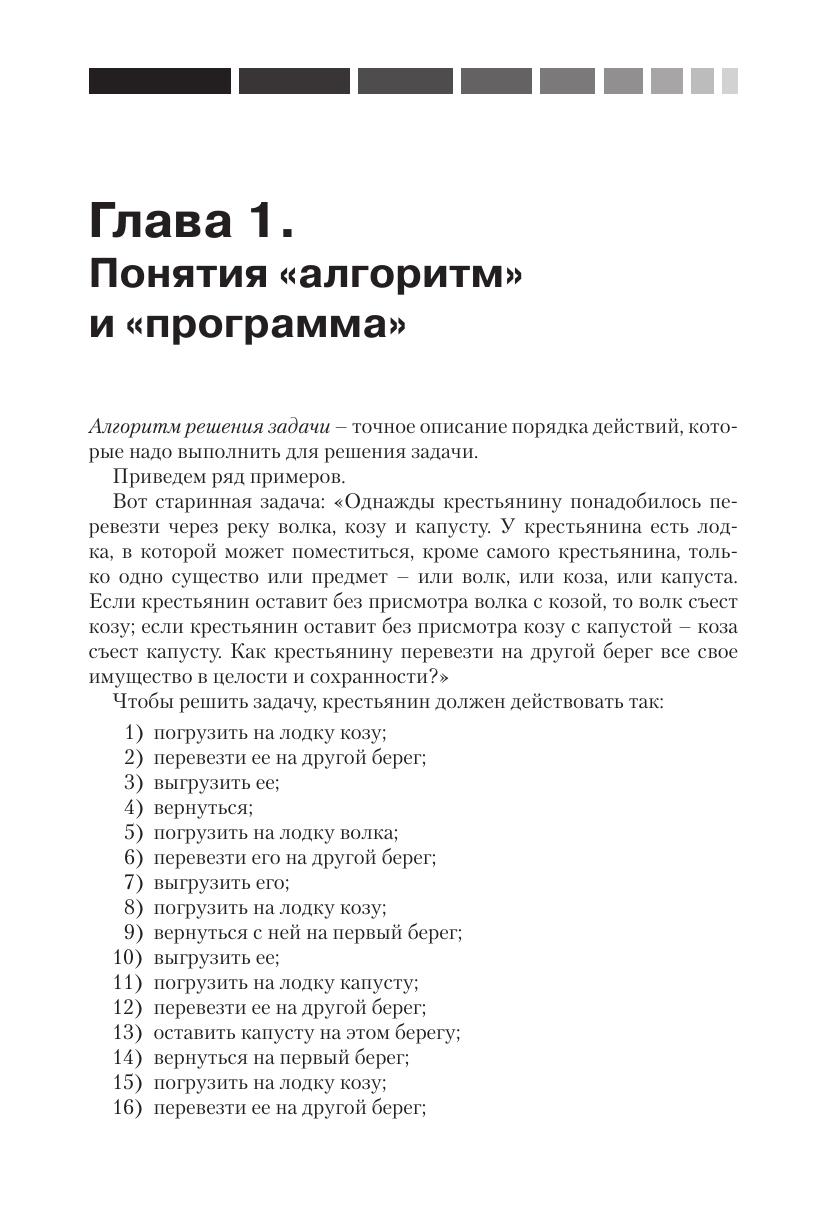 Глава 1.
Понятия «алгоритм» и «программа»

Алгоритм решения задачи – точное описание порядка действий, которые надо выполнить для решения задачи.

Приведем ряд примеров.

Вот старинная задача: «Однажды крестьянину понадобилось перевезти через реку волка, козу и капусту. У крестьянина есть лодка, в которой может поместиться, кроме самого крестьянина, только одно существо или предмет – или волк, или коза, или капуста. Если крестьянин оставит без присмотра волка с козой, то волк съест козу; если крестьянин оставит без присмотра козу с капустой – коза съест капусту. Как крестьянину перевезти на другой берег все свое имущество в целости и сохранности?»

Чтобы решить задачу, крестьянин должен действовать так:

1) погрузить на лодку козу;
2) перевезти ее на другой берег;
3) выгрузить ее;
4) вернуться;
5) погрузить на лодку волка;
6) перевезти его на другой берег;
7) выгрузить его;
8) погрузить на лодку козу;
9) вернуться с ней на первый берег;
10) выгрузить ее;
11) погрузить на лодку капусту;
12) перевезти ее на другой берег;
13) оставить капусту на этом берегу;
14) вернуться на первый берег;
15) погрузить на лодку козу;
16) перевезти ее на другой берег;